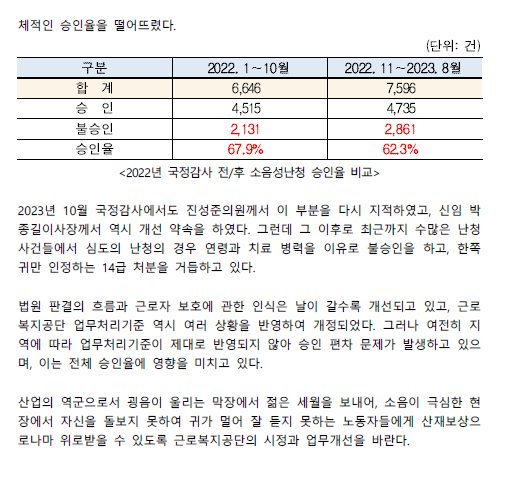 체적인 승인율을 떨어뜨렸다.

(단위: 건)

| 구분 | 2022. 1~10월 | 2022. 11~2023. 8월 |
|---|---|---|
| 합 계 | 6,646 | 7,596 |
| 승 인 | 4,515 | 4,735 |
| 불승인 | 2,131 | 2,861 |
| 승인율 | 67.9% | 62.3% |

<2022년 국정감사 전/후 소음성난청 승인율 비교>

2023년 10월 국정감사에서도 진성준의원께서 이 부분을 다시 지적하였고, 신임 박종길이사장께서 역시 개선 약속을 하였다. 그런데 그 이후로 최근까지 수많은 난청 사건들에서 심도의 난청의 경우 연령과 치료 병력을 이유로 불승인을 하고, 한쪽 귀만 인정하는 14급 처분을 거듭하고 있다.

법원 판결의 흐름과 근로자 보호에 관한 인식은 날이 갈수록 개선되고 있고, 근로복지공단 업무처리기준 역시 여러 상황을 반영하여 개정되었다. 그러나 여전히 지역에 따라 업무처리기준이 제대로 반영되지 않아 승인 편차 문제가 발생하고 있으며, 이는 전체 승인율에 영향을 미치고 있다.

산업의 역군으로서 굉음이 울리는 막장에서 젊은 세월을 보내어, 소음이 극심한 현장에서 자신을 돌보지 못하여 귀가 멀어 잘 듣지 못하는 노동자들에게 산재보상으로나마 위로받을 수 있도록 근로복지공단의 시정과 업무개선을 바란다.